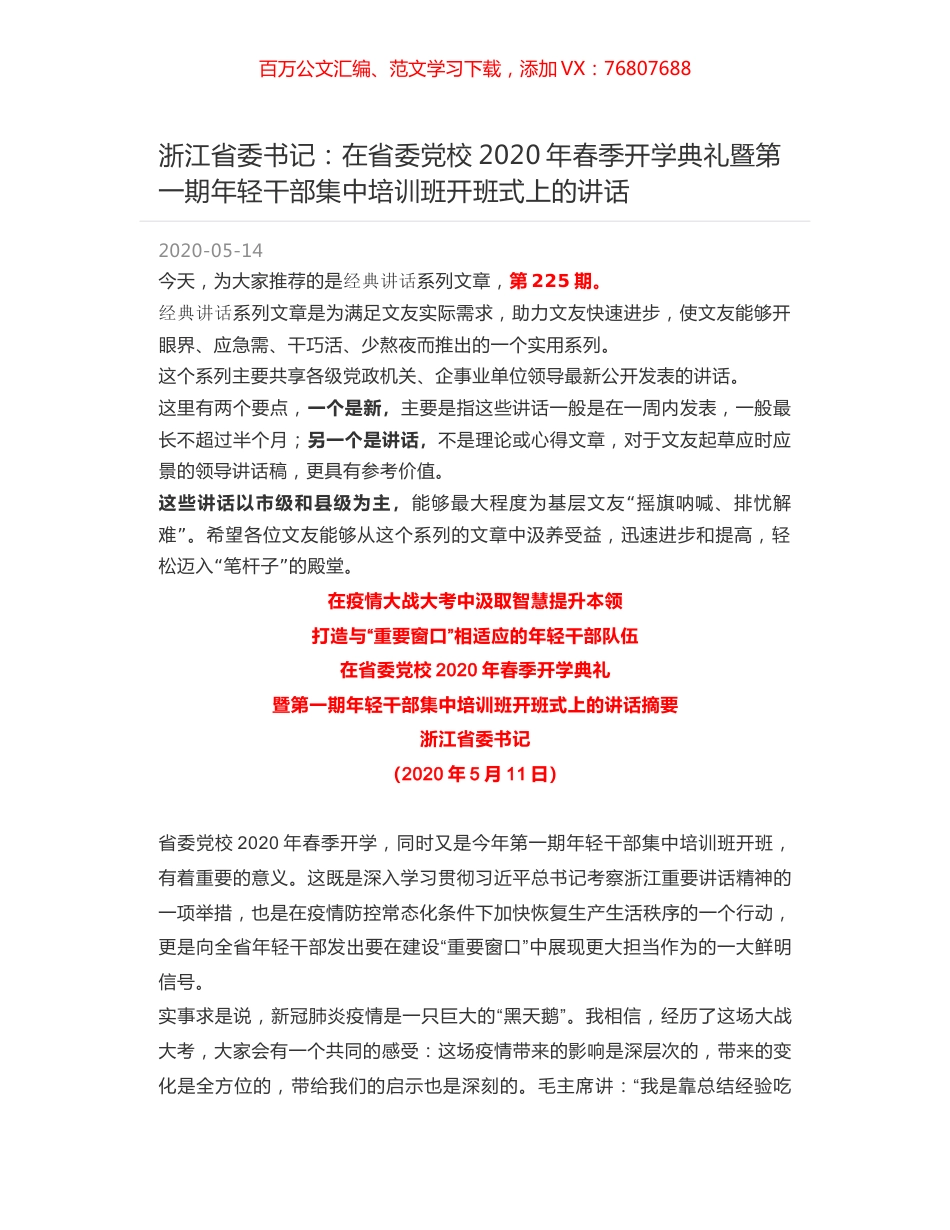 百万公文汇编、范文学习下载，添加 VX：76807688

浙江省委书记：在省委党校 2020 年春季开学典礼暨第一期年轻干部集中培训班开班式上的讲话

2020-05-14

今天，为大家推荐的是经典讲话系列文章，第 225 期。

经典讲话系列文章是为满足文友实际需求，助力文友快速进步，使文友能够开眼界、应急需、干巧活、少熬夜而推出的一个实用系列。

这个系列主要共享各级党政机关、企事业单位领导最新公开发表的讲话。

这里有两个要点，一个是新，主要是指这些讲话一般是在一周内发表，一般最长不超过半个月；另一个是讲话，不是理论或心得文章，对于文友起草应时应景的领导讲话稿，更具有参考价值。

这些讲话以市级和县级为主，能够最大程度为基层文友“摇旗呐喊、排忧解难”。希望各位文友能够从这个系列的文章中汲养受益，迅速进步和提高，轻松迈入“笔杆子”的殿堂。

在疫情大战大考中汲取智慧提升本领
打造与“重要窗口”相适应的年轻干部队伍
在省委党校 2020 年春季开学典礼
暨第一期年轻干部集中培训班开班式上的讲话摘要
浙江省委书记
（2020 年 5 月 11 日）

省委党校 2020 年春季开学，同时又是今年第一期年轻干部集中培训班开班，有着重要的意义。这既是深入学习贯彻习近平总书记考察浙江重要讲话精神的一项举措，也是在疫情防控常态化条件下加快恢复生产生活秩序的一个行动，更是向全省年轻干部发出要在建设“重要窗口”中展现更大担当作为的一大鲜明信号。

实事求是说，新冠肺炎疫情是一只巨大的“黑天鹅”。我相信，经历了这场大战大考，大家会有一个共同的感受：这场疫情带来的影响是深层次的，带来的变化是全方位的，带给我们的启示也是深刻的。毛主席讲：“我是靠总结经验吃